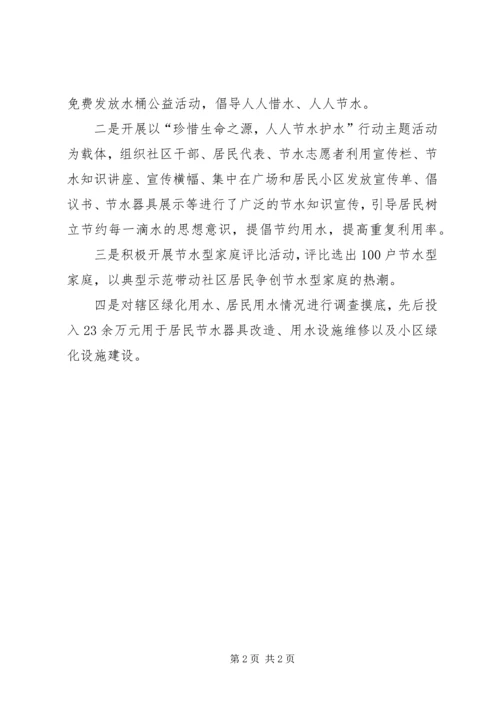 免费发放水桶公益活动，倡导人人惜水、人人节水。

二是开展以“珍惜生命之源，人人节水护水”行动主题活动为载体，组织社区干部、居民代表、节水志愿者利用宣传栏、节水知识讲座、宣传横幅、集中在广场和居民小区发放宣传单、倡议书、节水器具展示等进行了广泛的节水知识宣传，引导居民树立节约每一滴水的思想意识，提倡节约用水，提高重复利用率。

三是积极开展节水型家庭评比活动，评比选出100户节水型家庭，以典型示范带动社区居民争创节水型家庭的热潮。

四是对辖区绿化用水、居民用水情况进行调查摸底，先后投入23余万元用于居民节水器具改造、用水设施维修以及小区绿化设施建设。

第2页 共2页